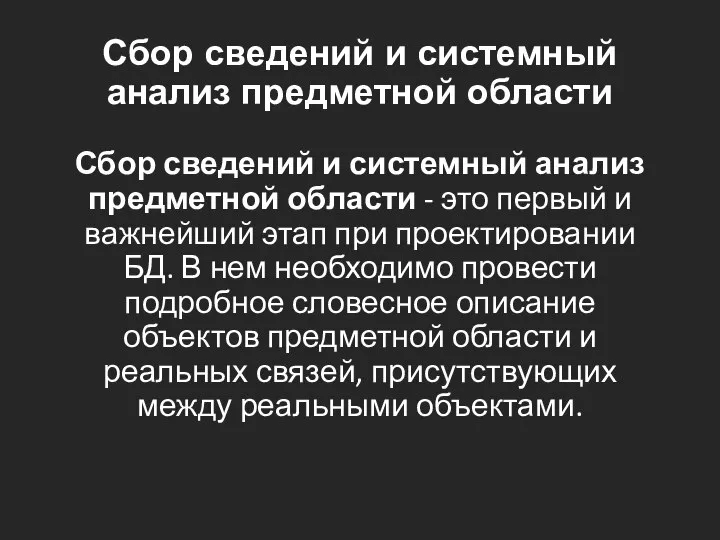 Сбор сведений и системный анализ предметной области

Сбор сведений и системный анализ предметной области - это первый и важнейший этап при проектировании БД. В нем необходимо провести подробное словесное описание объектов предметной области и реальных связей, присутствующих между реальными объектами.